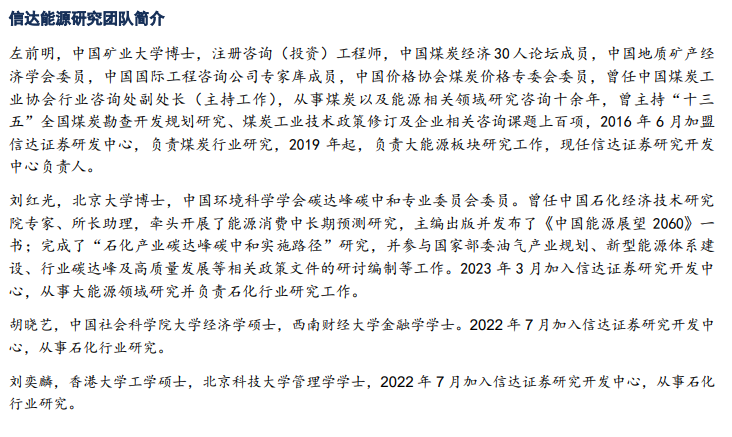 信达能源研究团队简介

左前明，中国矿业大学博士，注册咨询（投资）工程师，中国煤炭经济30人论坛成员，中国地质矿产经济学会委员，中国国际工程咨询公司专家库成员，中国价格协会煤炭价格专委会委员，曾任中国煤炭工业协会行业咨询处副处长（主持工作），从事煤炭以及能源相关领域研究咨询十余年，曾主持“十三五”全国煤炭勘查开发规划研究、煤炭工业技术政策修订及企业相关咨询课题上百项，2016年6月加盟信达证券研发中心，负责煤炭行业研究，2019年起，负责大能源板块研究工作，现任信达证券研究开发中心负责人。

刘红光，北京大学博士，中国环境科学学会碳达峰碳中和专业委员会委员。曾任中国石化经济技术研究院专家、所长助理，牵头开展了能源消费中长期预测研究，主编出版并发布了《中国能源展望2060》一书；完成了“石化产业碳达峰碳中和实施路径”研究，并参与国家部委油气产业规划、新型能源体系建设、行业碳达峰及高质量发展等相关政策文件的研讨编制等工作。2023年3月加入信达证券研究开发中心，从事大能源领域研究并负责石化行业研究工作。

胡晓艺，中国社会科学院大学经济学硕士，西南财经大学金融学学士。2022年7月加入信达证券研究开发中心，从事石化行业研究。

刘奕麟，香港大学工学硕士，北京科技大学管理学学士，2022年7月加入信达证券研究开发中心，从事石化行业研究。